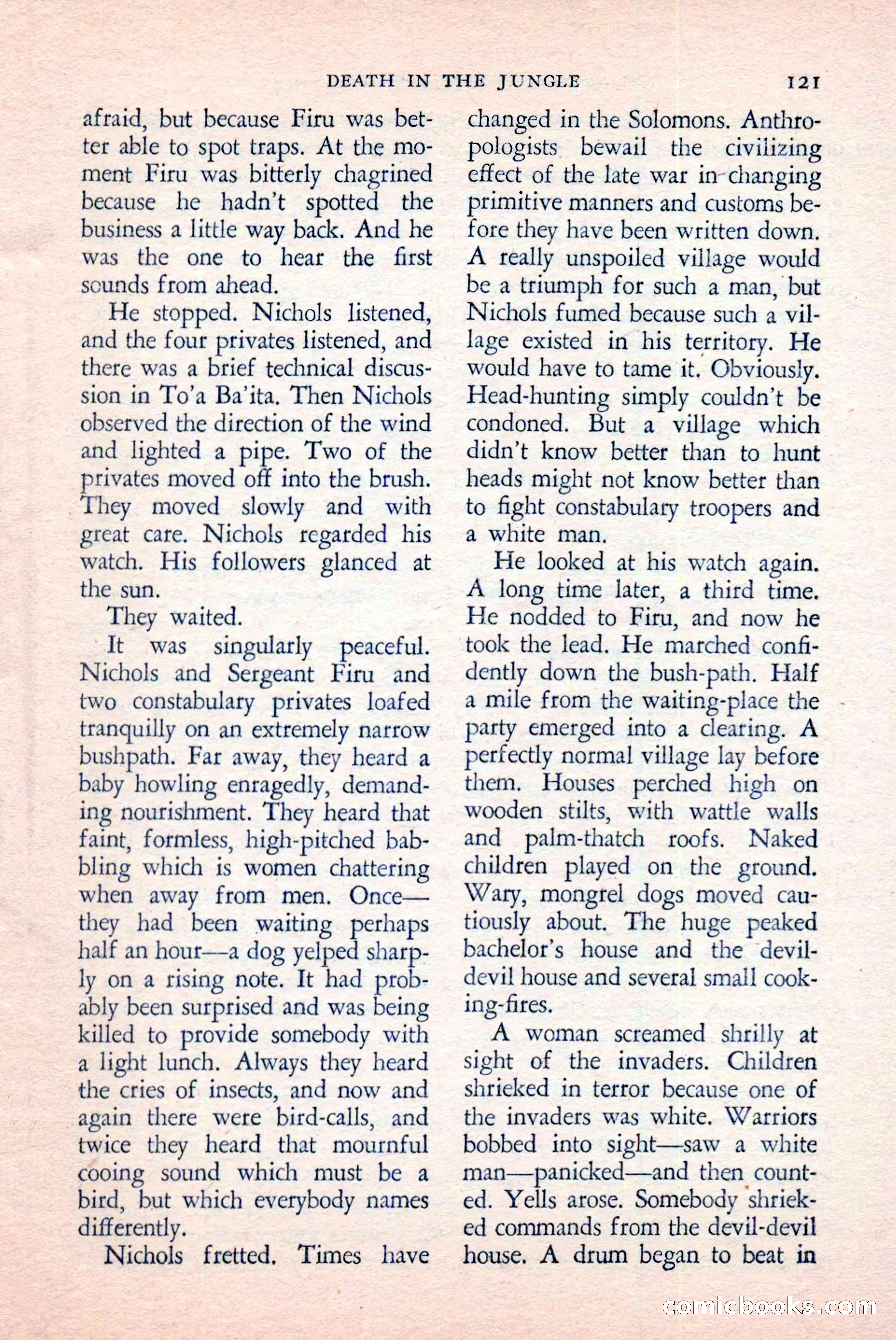 DEATH IN THE JUNGLE 121

afraid, but because Firu was better able to spot traps. At the moment Firu was bitterly chagrined because he hadn't spotted the business a little way back. And he was the one to hear the first sounds from ahead.

He stopped. Nichols listened, and the four privates listened, and there was a brief technical discussion in To'a Ba'ita. Then Nichols observed the direction of the wind and lighted a pipe. Two of the privates moved off into the brush. They moved slowly and with great care. Nichols regarded his watch. His followers glanced at the sun.

They waited.

It was singularly peaceful. Nichols and Sergeant Firu and two constabulary privates loafed tranquilly on an extremely narrow bushpath. Far away, they heard a baby howling enragedly, demanding nourishment. They heard that faint, formless, high-pitched babbling which is women chattering when away from men. Once—they had been waiting perhaps half an hour—a dog yelped sharply on a rising note. It had probably been surprised and was being killed to provide somebody with a light lunch. Always they heard the cries of insects, and now and again there were bird-calls, and twice they heard that mournful cooing sound which must be a bird, but which everybody names differently.

Nichols fretted. Times have changed in the Solomons. Anthropologists bewail the civilizing effect of the late war in changing primitive manners and customs before they have been written down. A really unspoiled village would be a triumph for such a man, but Nichols fumed because such a village existed in his territory. He would have to tame it. Obviously. Head-hunting simply couldn't be condoned. But a village which didn't know better than to hunt heads might not know better than to fight constabulary troopers and a white man.

He looked at his watch again. A long time later, a third time. He nodded to Firu, and now he took the lead. He marched confidently down the bush-path. Half a mile from the waiting-place the party emerged into a clearing. A perfectly normal village lay before them. Houses perched high on wooden stilts, with wattle walls and palm-thatch roofs. Naked children played on the ground. Wary, mongrel dogs moved cautiously about. The huge peaked bachelor's house and the devil-devil house and several small cooking-fires.

A woman screamed shrilly at sight of the invaders. Children shrieked in terror because one of the invaders was white. Warriors bobbed into sight—saw a white man—panicked—and then counted. Yells arose. Somebody shrieked commands from the devil-devil house. A drum began to beat in

comicbooks.com